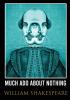 MUCH ADO ABOUT NOTHING

WILLIAM SHAKESPEARE